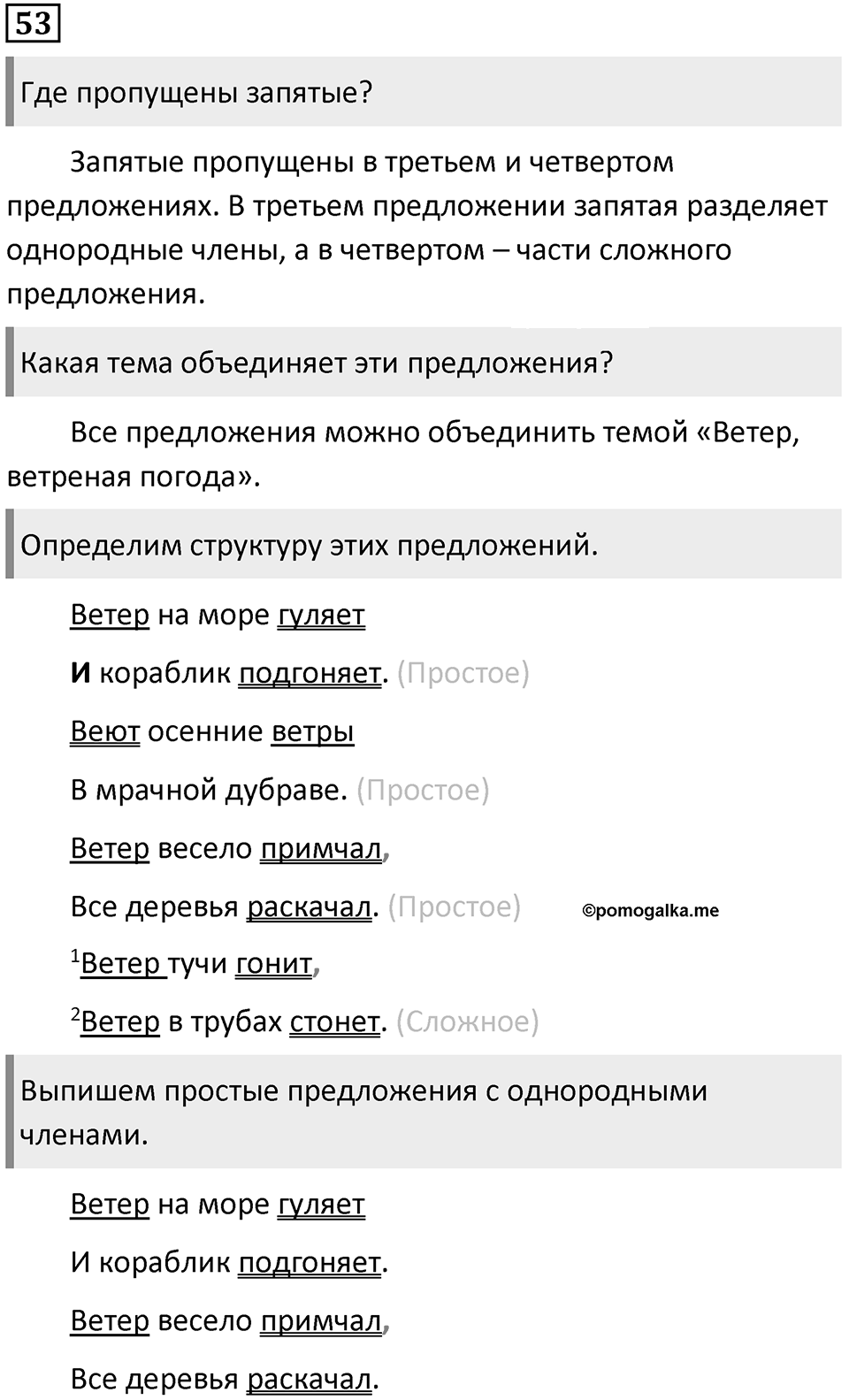 53

Где пропущены запятые?

Запятые пропущены в третьем и четвертом предложениях. В третьем предложении запятая разделяет однородные члены, а в четвертом – части сложного предложения.

Какая тема объединяет эти предложения?

Все предложения можно объединить темой «Ветер, ветреная погода».

Определим структуру этих предложений.

Ветер на море гуляет

И кораблик подгоняет. (Простое)

Веют осенние ветры

В мрачной дубраве. (Простое)

Ветер весело примчал,

Все деревья раскачал. (Простое)

©pomogalka.me

$^1$Ветер тучи гонит,

$^2$Ветер в трубах стонет. (Сложное)

Выпишем простые предложения с однородными членами.

Ветер на море гуляет

И кораблик подгоняет.

Ветер весело примчал,

Все деревья раскачал.